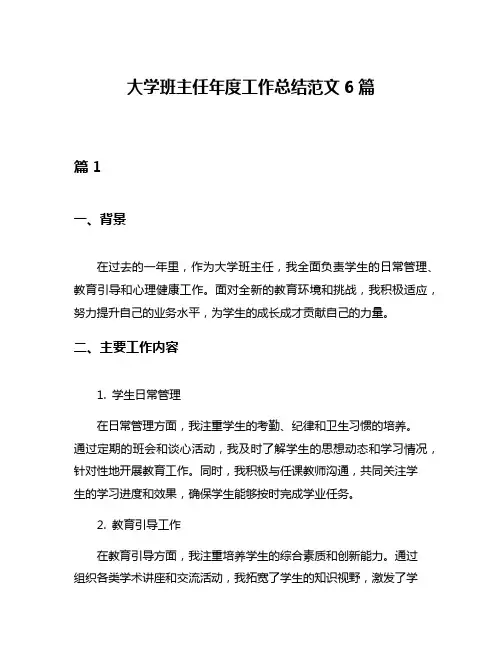 大学班主任年度工作总结范文 6 篇

篇 1

一、背景

在过去的一年里，作为大学班主任，我全面负责学生的日常管理、教育引导和心理健康工作。面对全新的教育环境和挑战，我积极适应，努力提升自己的业务水平，为学生的成长成才贡献自己的力量。

二、主要工作内容

1. 学生日常管理

在日常管理方面，我注重学生的考勤、纪律和卫生习惯的培养。通过定期的班会和谈心活动，我及时了解学生的思想动态和学习情况，针对性地开展教育工作。同时，我积极与任课教师沟通，共同关注学生的学习进度和效果，确保学生能够按时完成学业任务。

2. 教育引导工作

在教育引导方面，我注重培养学生的综合素质和创新能力。通过组织各类学术讲座和交流活动，我拓宽了学生的知识视野，激发了学